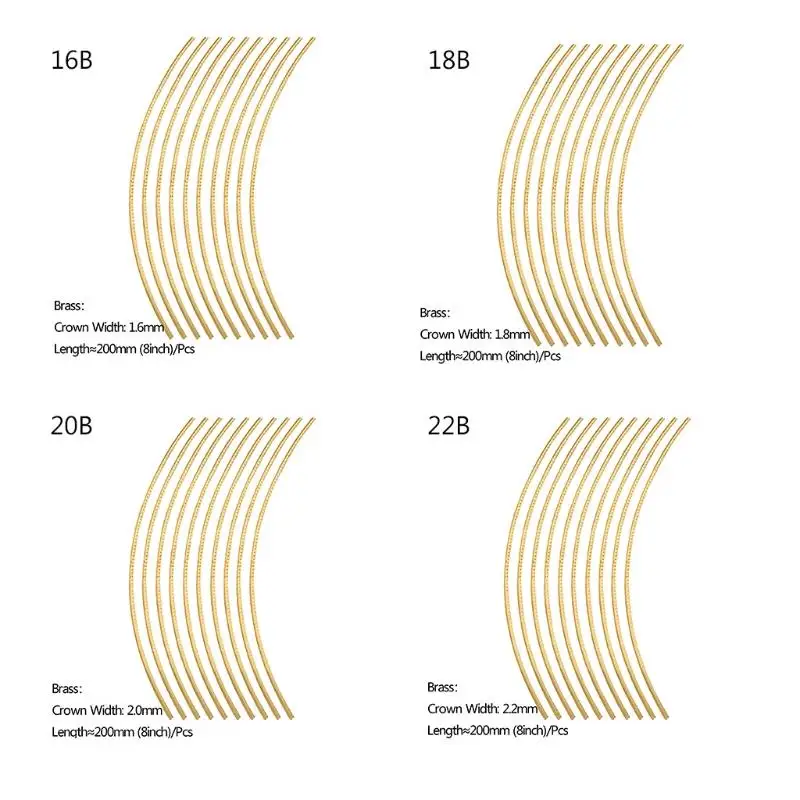 16B

Brass:
Crown Width: 1.6mm
Length≈200mm (8inch)/Pcs

18B

Brass:
Crown Width: 1.8mm
Length≈200mm (8inch)/Pcs

20B

Brass:
Crown Width: 2.0mm
Length≈200mm (8inch)/Pcs

22B

Brass:
Crown Width: 2.2mm
Length≈200mm (8inch)/Pcs